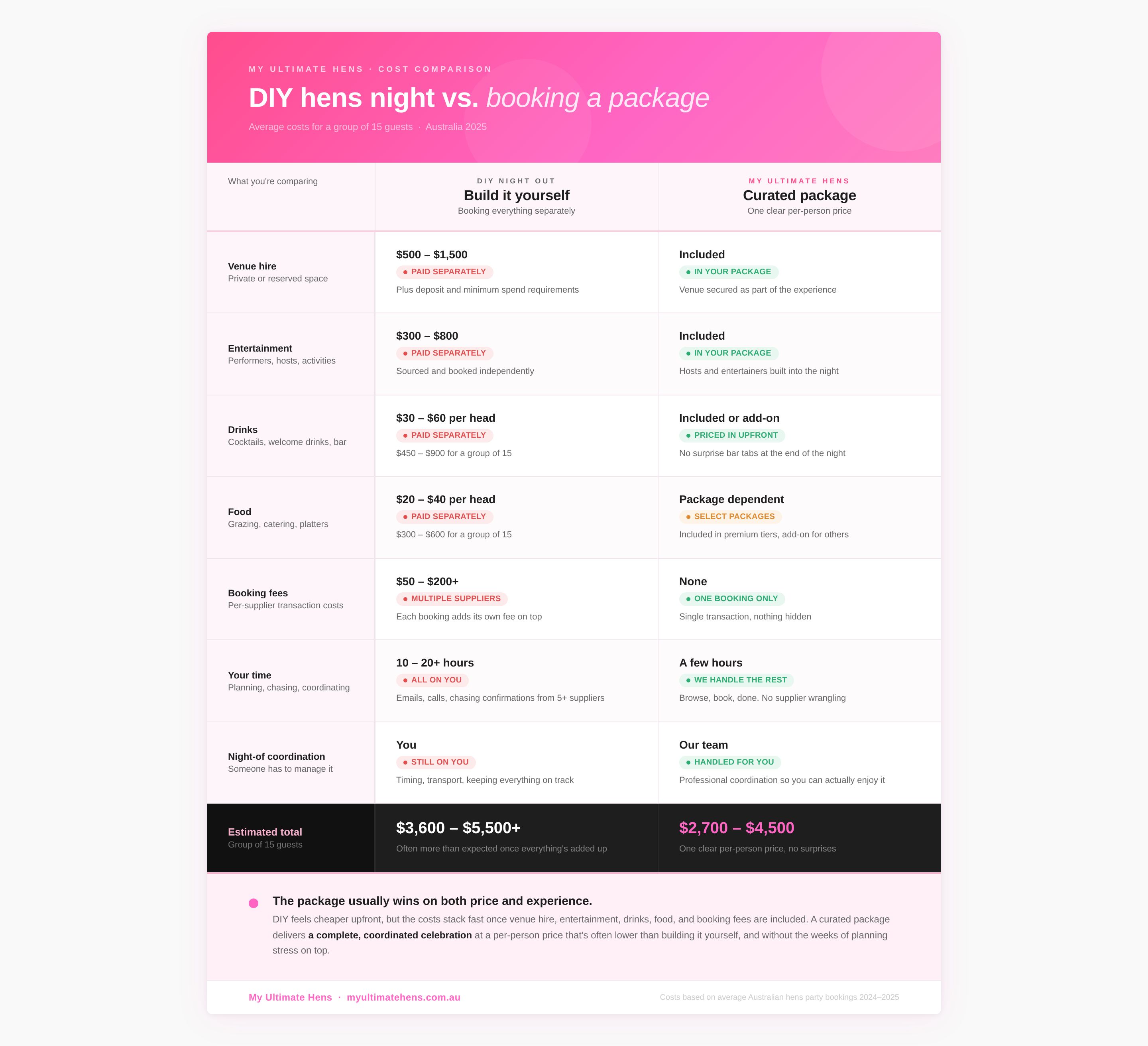 MY ULTIMATE HENS · COST COMPARISON

DIY hens night vs. booking a package

Average costs for a group of 15 guests · Australia 2025

| What you're comparing | DIY NIGHT OUT Build it yourself Booking everything separately | MY ULTIMATE HENS Curated package One clear per-person price |
|---|---|---|
| Venue hire Private or reserved space | $500 – $1,500 • PAID SEPARATELY Plus deposit and minimum spend requirements | Included • IN YOUR PACKAGE Venue secured as part of the experience |
| Entertainment Performers, hosts, activities | $300 – $800 • PAID SEPARATELY Sourced and booked independently | Included • IN YOUR PACKAGE Hosts and entertainers built into the night |
| Drinks Cocktails, welcome drinks, bar | $30 – $60 per head • PAID SEPARATELY $450 – $900 for a group of 15 | Included or add-on • PRICED IN UPFRONT No surprise bar tabs at the end of the night |
| Food Grazing, catering, platters | $20 – $40 per head • PAID SEPARATELY $300 – $600 for a group of 15 | Package dependent • SELECT PACKAGES Included in premium tiers, add-on for others |
| Booking fees Per-supplier transaction costs | $50 – $200+ • MULTIPLE SUPPLIERS Each booking adds its own fee on top | None • ONE BOOKING ONLY Single transaction, nothing hidden |
| Your time Planning, chasing, coordinating | 10 – 20+ hours • ALL ON YOU Emails, calls, chasing confirmations from 5+ suppliers | A few hours • WE HANDLE THE REST Browse, book, done. No supplier wrangling |
| Night-of coordination Someone has to manage it | You • STILL ON YOU Timing, transport, keeping everything on track | Our team • HANDLED FOR YOU Professional coordination so you can actually enjoy it |
| Estimated total Group of 15 guests | $3,600 – $5,500+ Often more than expected once everything's added up | $2,700 – $4,500 One clear per-person price, no surprises |

The package usually wins on both price and experience.

DIY feels cheaper upfront, but the costs stack fast once venue hire, entertainment, drinks, food, and booking fees are included. A curated package delivers a complete, coordinated celebration at a per-person price that's often lower than building it yourself, and without the weeks of planning stress on top.

My Ultimate Hens · myultimatehens.com.au

Costs based on average Australian hens party bookings 2024–2025